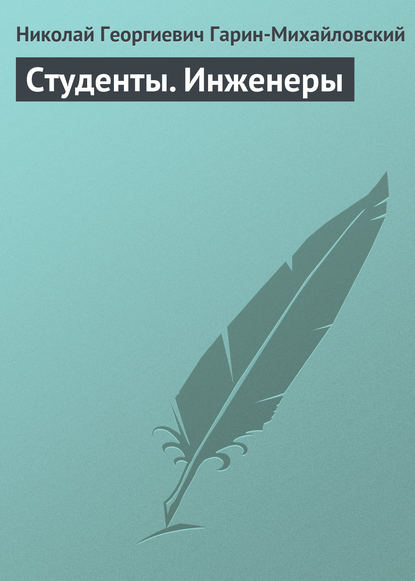 Николай Георгиевич Гарин-Михайловский

Студенты. Инженеры